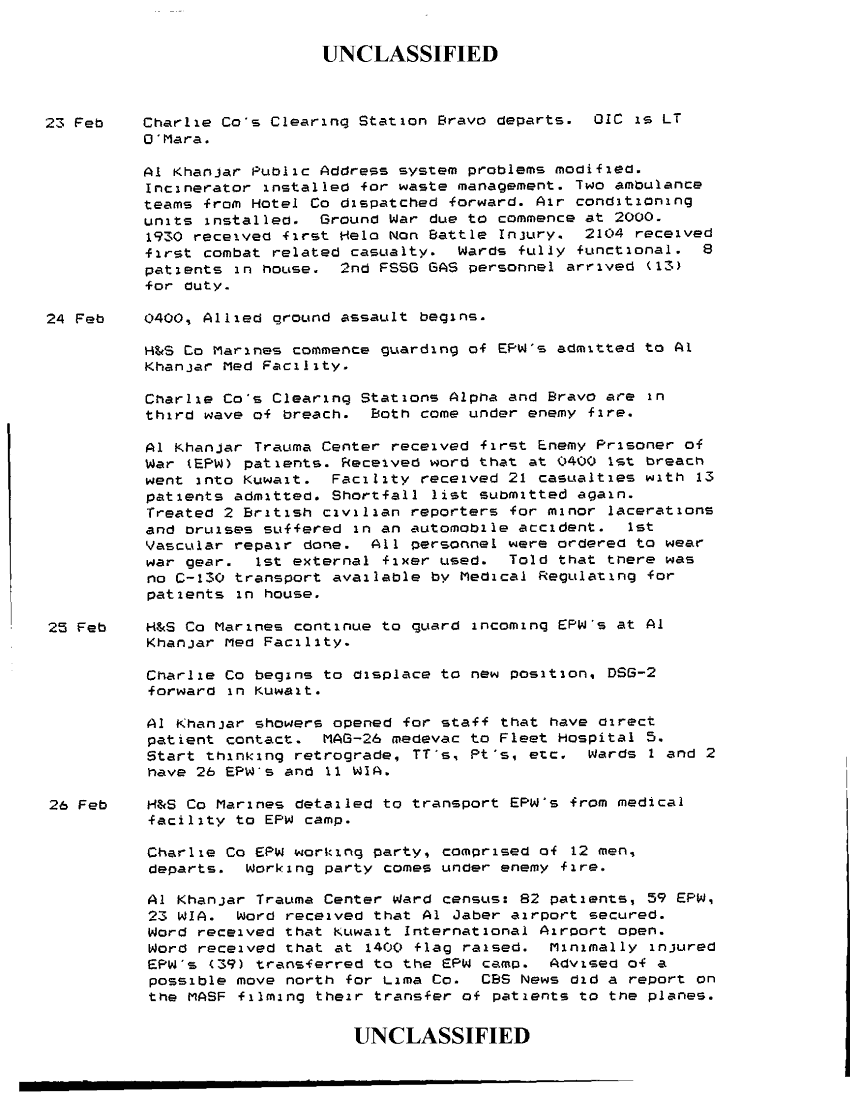 UNCLASSIFIED

23 Feb Charlie Co's Clearing Station Bravo departs. OIC is LT O'Mara.

Al Khanjar Public Address system problems modified. Incinerator installed for waste management. Two ambulance teams from Hotel Co dispatched forward. Air conditioning units installed. Ground War due to commence at 2000. 1930 received first Helo Non Battle Injury. 2104 received first combat related casualty. Wards fully functional. 8 patients in house. 2nd FSSG GAS personnel arrived (13) for duty.

24 Feb 0400, Allied ground assault begins.

H&S Co Marines commence guarding of EPW's admitted to Al Khanjar Med Facility.

Charlie Co's Clearing Stations Alpha and Bravo are in third wave of breach. Both come under enemy fire.

Al Khanjar Trauma Center received first Enemy Prisoner of War (EPW) patients. Received word that at 0400 1st breach went into Kuwait. Facility received 21 casualties with 13 patients admitted. Shortfall list submitted again. Treated 2 British civilian reporters for minor lacerations and bruises suffered in an automobile accident. 1st Vascular repair done. All personnel were ordered to wear war gear. 1st external fixer used. Told that there was no C-130 transport available by Medical Regulating for patients in house.

25 Feb H&S Co Marines continue to guard incoming EPW's at Al Khanjar Med Facility.

Charlie Co begins to displace to new position, DSG-2 forward in Kuwait.

Al Khanjar showers opened for staff that have direct patient contact. MAG-26 medevac to Fleet Hospital 5. Start thinking retrograde, TT's, Pt's, etc. Wards 1 and 2 have 26 EPW's and 11 WIA.

26 Feb H&S Co Marines detailed to transport EPW's from medical facility to EPW camp.

Charlie Co EPW working party, comprised of 12 men, departs. Working party comes under enemy fire.

Al Khanjar Trauma Center Ward census: 82 patients, 59 EPW, 23 WIA. Word received that Al Jaber airport secured. Word received that Kuwait International Airport open. Word received that at 1400 flag raised. Minimally injured EPW's (39) transferred to the EPW camp. Advised of a possible move north for Lima Co. CBS News did a report on the MASF filming their transfer of patients to the planes.

UNCLASSIFIED